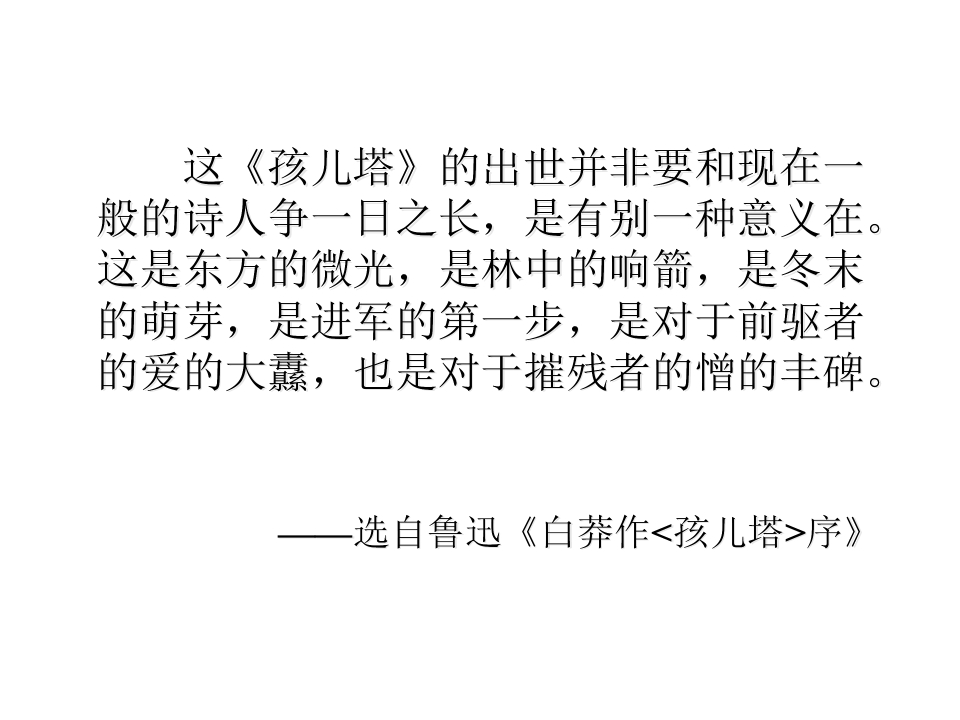 这《孩儿塔》的出世并非要和现在一般的诗人争一日之长，是有别一种意义在。这是东方的微光，是林中的响箭，是冬末的萌芽，是进军的第一步，是对于前驱者的爱的大纛，也是对于摧残者的憎的丰碑。

——选自鲁迅《白莽作<孩儿塔>序》